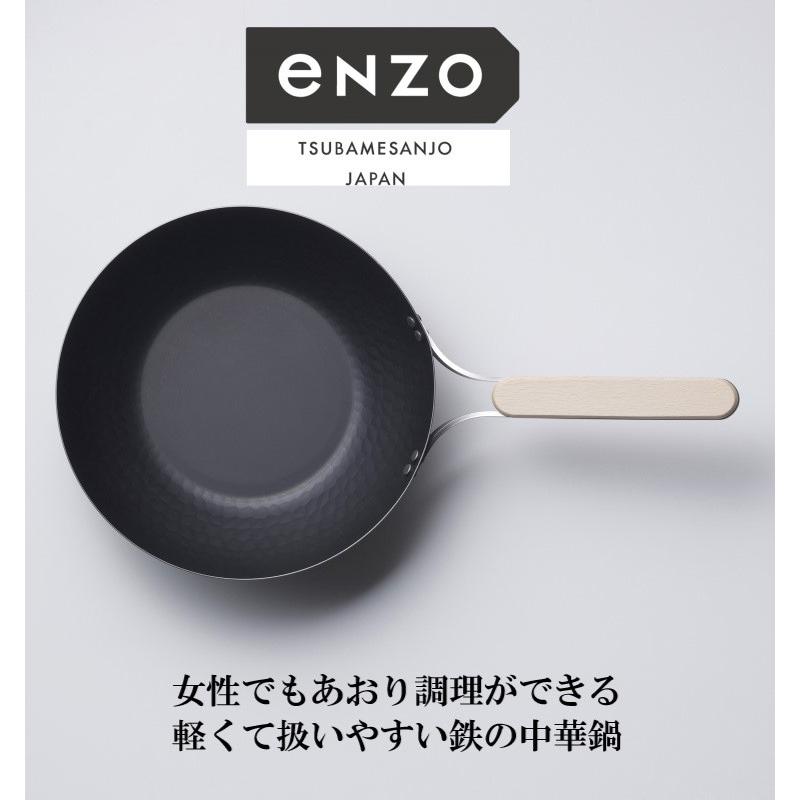 enzo
TSUBAMESANJO
JAPAN

女性でもあおり調理ができる
軽くて扱いやすい鉄の中華鍋